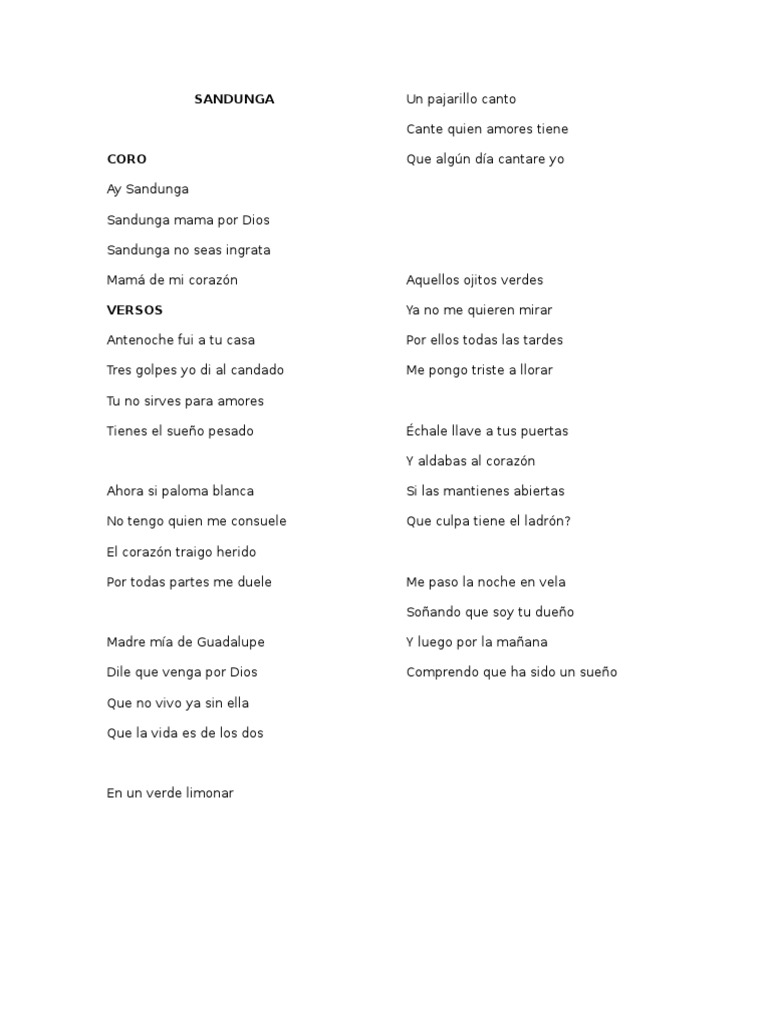 SANDUNGA

CORO

Ay Sandunga

Sandunga mama por Dios

Sandunga no seas ingrata

Mamá de mi corazón

VERSOS

Antenoche fui a tu casa

Tres golpes yo di al candado

Tu no sirves para amores

Tienes el sueño pesado

Ahora si paloma blanca

No tengo quien me consuele

El corazón traigo herido

Por todas partes me duele

Madre mía de Guadalupe

Dile que venga por Dios

Que no vivo ya sin ella

Que la vida es de los dos

En un verde limonar

Un pajarillo canto

Cante quien amores tiene

Que algún día cantare yo

Aquellos ojitos verdes

Ya no me quieren mirar

Por ellos todas las tardes

Me pongo triste a llorar

Échale llave a tus puertas

Y aldabas al corazón

Si las mantienes abiertas

Que culpa tiene el ladrón?

Me paso la noche en vela

Soñando que soy tu dueño

Y luego por la mañana

Comprendo que ha sido un sueño